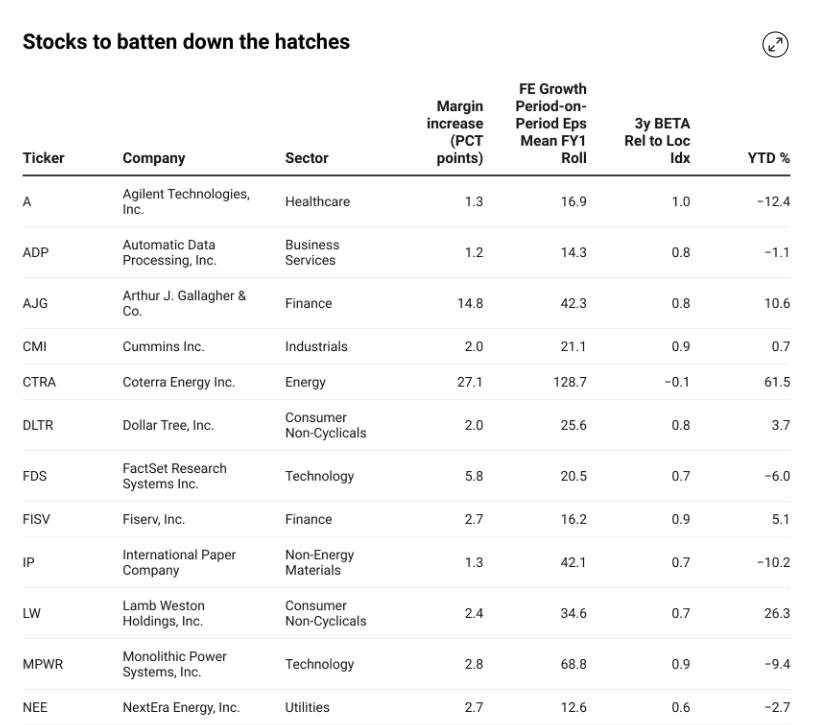 Stocks to batten down the hatches

| Ticker | Company | Sector | Margin increase (PCT points) | FE Growth Period-on-Period Eps Mean FY1 Roll | 3y BETA Rel to Loc Idx | YTD % |
|---|---|---|---|---|---|---|
| A | Agilent Technologies, Inc. | Healthcare | 1.3 | 16.9 | 1.0 | −12.4 |
| ADP | Automatic Data Processing, Inc. | Business Services | 1.2 | 14.3 | 0.8 | −1.1 |
| AJG | Arthur J. Gallagher & Co. | Finance | 14.8 | 42.3 | 0.8 | 10.6 |
| CMI | Cummins Inc. | Industrials | 2.0 | 21.1 | 0.9 | 0.7 |
| CTRA | Coterra Energy Inc. | Energy | 27.1 | 128.7 | −0.1 | 61.5 |
| DLTR | Dollar Tree, Inc. | Consumer Non-Cyclicals | 2.0 | 25.6 | 0.8 | 3.7 |
| FDS | FactSet Research Systems Inc. | Technology | 5.8 | 20.5 | 0.7 | −6.0 |
| FISV | Fiserv, Inc. | Finance | 2.7 | 16.2 | 0.9 | 5.1 |
| IP | International Paper Company | Non-Energy Materials | 1.3 | 42.1 | 0.7 | −10.2 |
| LW | Lamb Weston Holdings, Inc. | Consumer Non-Cyclicals | 2.4 | 34.6 | 0.7 | 26.3 |
| MPWR | Monolithic Power Systems, Inc. | Technology | 2.8 | 68.8 | 0.9 | −9.4 |
| NEE | NextEra Energy, Inc. | Utilities | 2.7 | 12.6 | 0.6 | −2.7 |